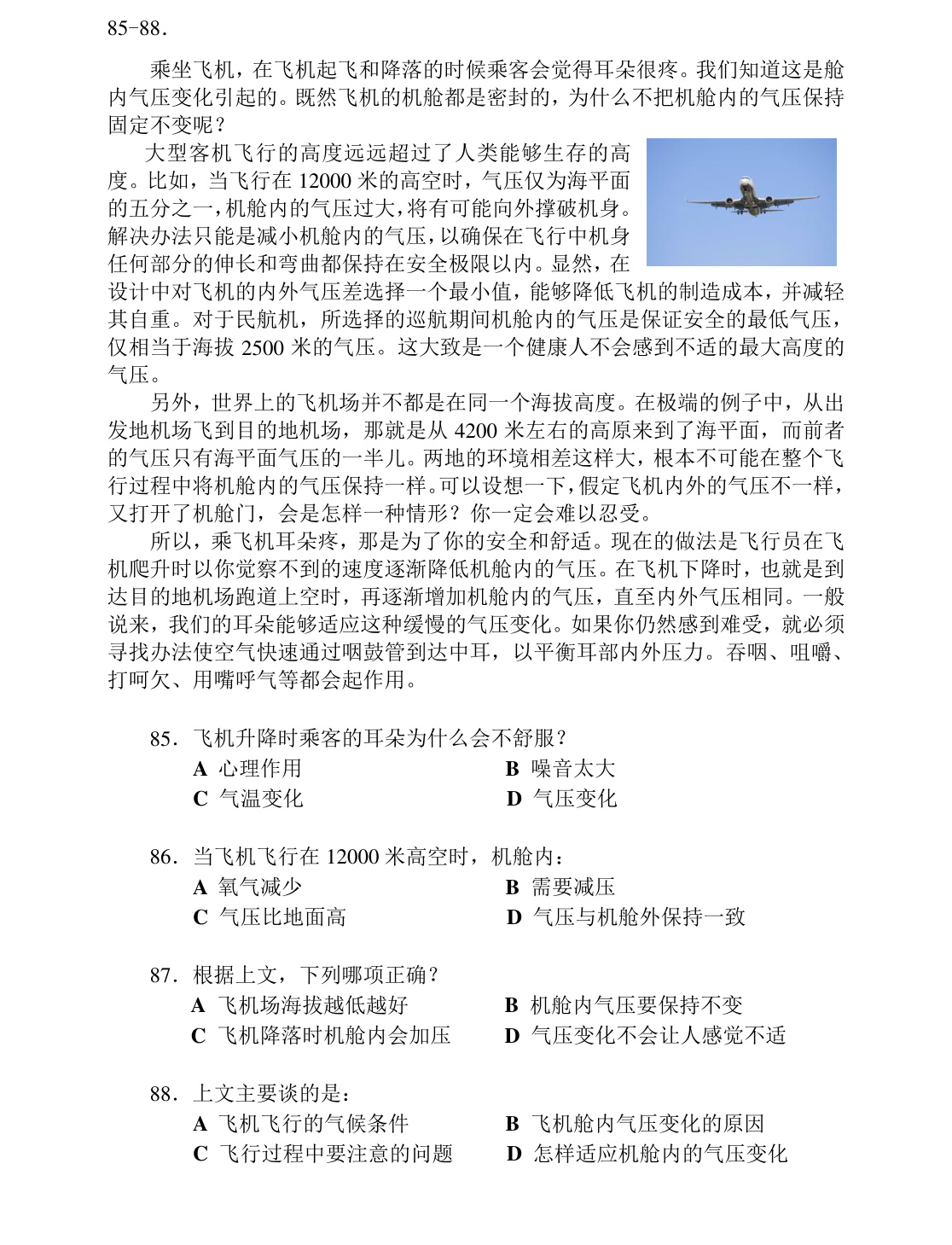 85-88.

乘坐飞机，在飞机起飞和降落的时候乘客会觉得耳朵很疼。我们知道这是舱内气压变化引起的。既然飞机的机舱都是密封的，为什么不把机舱内的气压保持固定不变呢？

大型客机飞行的高度远远超过了人类能够生存的高度。比如，当飞行在12000米的高空时，气压仅为海平面的五分之一，机舱内的气压过大，将有可能向外撑破机身。解决办法只能是减小机舱内的气压，以确保在飞行中机身任何部分的伸长和弯曲都保持在安全极限以内。显然，在设计中对飞机的内外气压差选择一个最小值，能够降低飞机的制造成本，并减轻其自重。对于民航机，所选择的巡航期间机舱内的气压是保证安全的最低气压，仅相当于海拔2500米的气压。这大致是一个健康人不会感到不适的最大高度的气压。

另外，世界上的飞机场并不都是在同一个海拔高度。在极端的例子中，从出发地机场飞到目的地机场，那就是从4200米左右的高原来到了海平面，而前者的气压只有海平面气压的一半儿。两地的环境相差这样大，根本不可能在整个飞行过程中将机舱内的气压保持一样。可以设想一下，假定飞机内外的气压不一样，又打开了机舱门，会是怎样一种情形？你一定会难以忍受。

所以，乘飞机耳朵疼，那是为了你的安全和舒适。现在的做法是飞行员在飞机爬升时以你觉察不到的速度逐渐降低机舱内的气压。在飞机下降时，也就是到达目的地机场跑道上空时，再逐渐增加机舱内的气压，直至内外气压相同。一般说来，我们的耳朵能够适应这种缓慢的气压变化。如果你仍然感到难受，就必须寻找办法使空气快速通过咽鼓管到达中耳，以平衡耳部内外压力。吞咽、咀嚼、打呵欠、用嘴呼气等都会起作用。

85．飞机升降时乘客的耳朵为什么会不舒服？
A 心理作用 B 噪音太大
C 气温变化 D 气压变化

86．当飞机飞行在12000米高空时，机舱内：
A 氧气减少 B 需要减压
C 气压比地面高 D 气压与机舱外保持一致

87．根据上文，下列哪项正确？
A 飞机场海拔越低越好 B 机舱内气压要保持不变
C 飞机降落时机舱内会加压 D 气压变化不会让人感觉不适

88．上文主要谈的是：
A 飞机飞行的气候条件 B 飞机舱内气压变化的原因
C 飞行过程中要注意的问题 D 怎样适应机舱内的气压变化